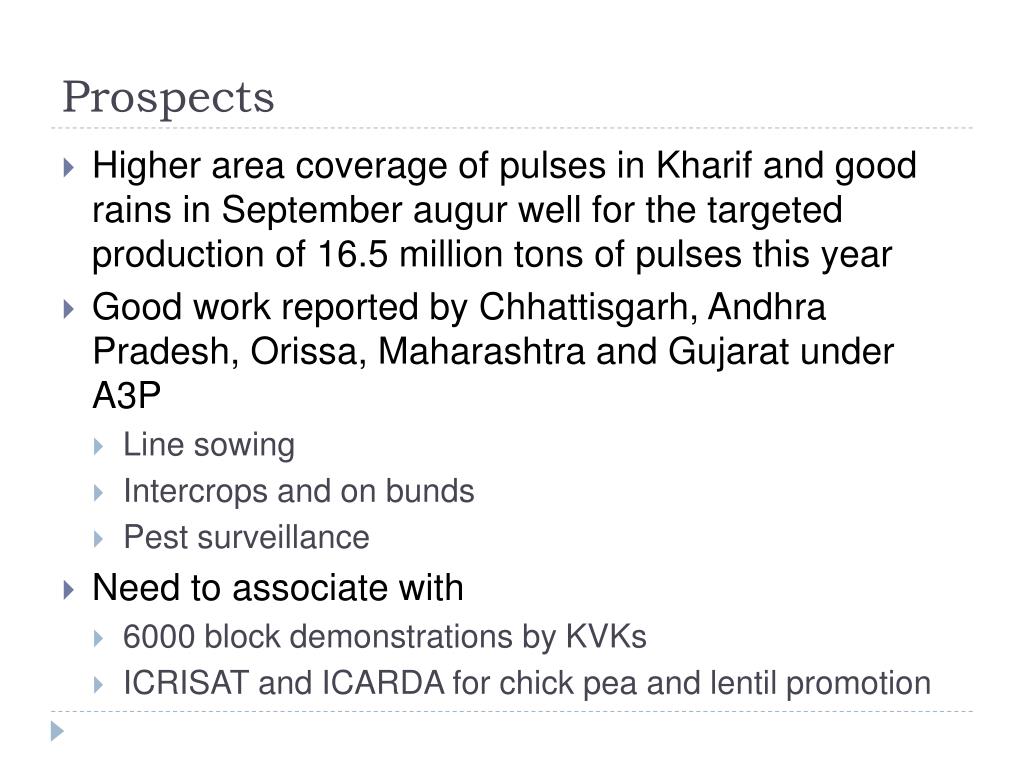 Prospects

Higher area coverage of pulses in Kharif and good rains in September augur well for the targeted production of 16.5 million tons of pulses this year

Good work reported by Chhattisgarh, Andhra Pradesh, Orissa, Maharashtra and Gujarat under A3P

Line sowing

Intercrops and on bunds

Pest surveillance

Need to associate with

6000 block demonstrations by KVKs

ICRISAT and ICARDA for chick pea and lentil promotion